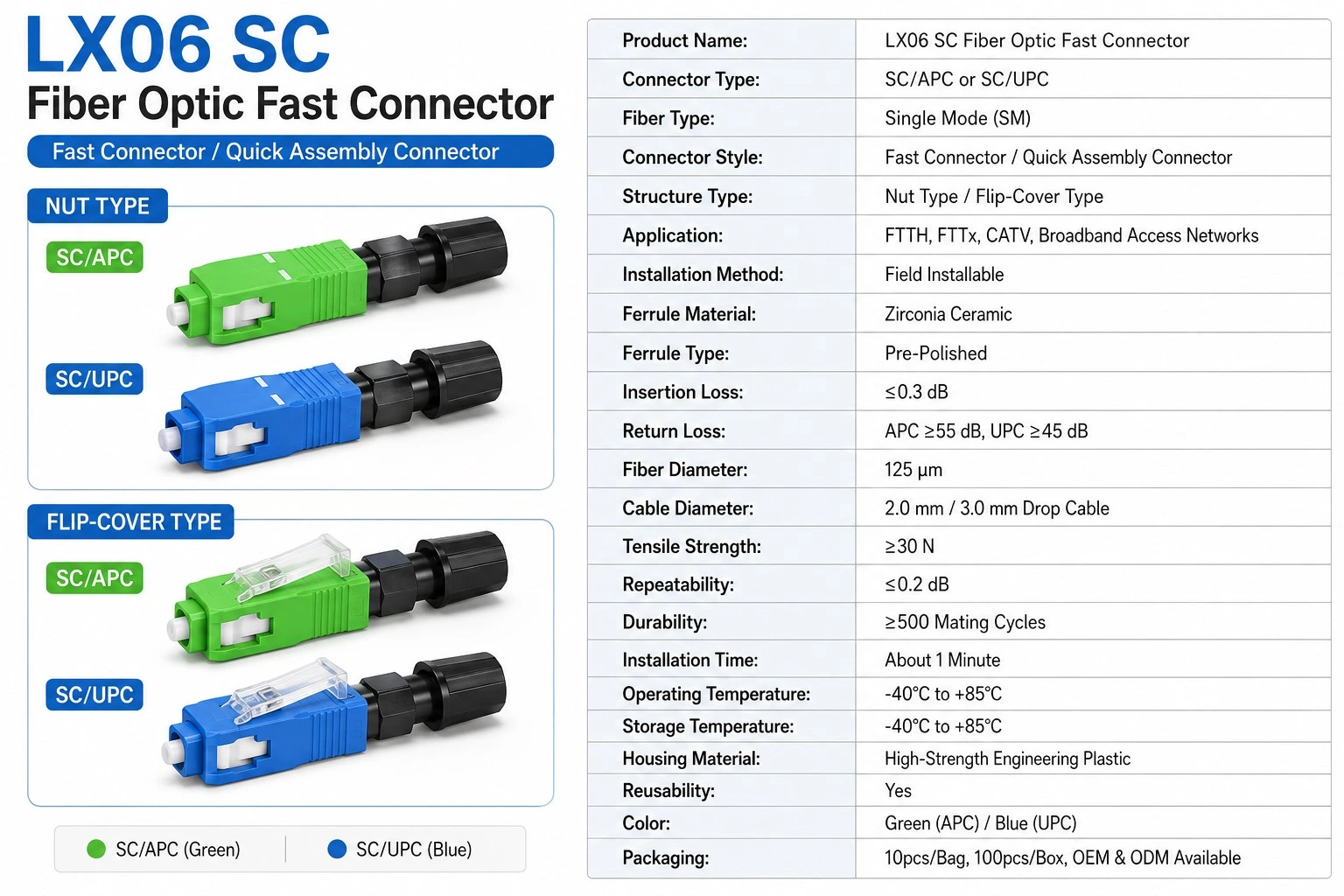 LX06 SC
Fiber Optic Fast Connector

Fast Connector / Quick Assembly Connector

NUT TYPE

SC/APC

SC/UPC

FLIP-COVER TYPE

SC/APC

SC/UPC

• SC/APC (Green)
• SC/UPC (Blue)

| Product Name: | LX06 SC Fiber Optic Fast Connector |
|---|---|
| Connector Type: | SC/APC or SC/UPC |
| Fiber Type: | Single Mode (SM) |
| Connector Style: | Fast Connector / Quick Assembly Connector |
| Structure Type: | Nut Type / Flip-Cover Type |
| Application: | FTTH, FTTx, CATV, Broadband Access Networks |
| Installation Method: | Field Installable |
| Ferrule Material: | Zirconia Ceramic |
| Ferrule Type: | Pre-Polished |
| Insertion Loss: | ≤0.3 dB |
| Return Loss: | APC ≥55 dB, UPC ≥45 dB |
| Fiber Diameter: | 125 μm |
| Cable Diameter: | 2.0 mm / 3.0 mm Drop Cable |
| Tensile Strength: | ≥30 N |
| Repeatability: | ≤0.2 dB |
| Durability: | ≥500 Mating Cycles |
| Installation Time: | About 1 Minute |
| Operating Temperature: | -40°C to +85°C |
| Storage Temperature: | -40°C to +85°C |
| Housing Material: | High-Strength Engineering Plastic |
| Reusability: | Yes |
| Color: | Green (APC) / Blue (UPC) |
| Packaging: | 10pcs/Bag, 100pcs/Box, OEM & ODM Available |